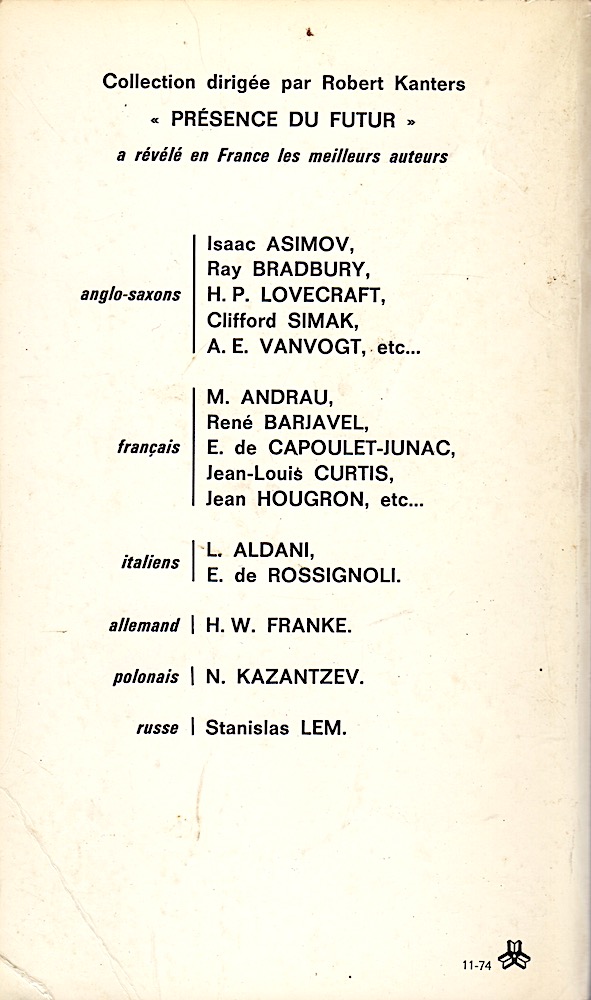 Collection dirigée par Robert Kanters
« PRÉSENCE DU FUTUR »
a révélé en France les meilleurs auteurs

anglo-saxons | Isaac ASIMOV, Ray BRADBURY, H. P. LOVECRAFT, Clifford SIMAK, A. E. VANVOGT, etc...

français | M. ANDRAU, René BARJAVEL, E. de CAPOULET-JUNAC, Jean-Louis CURTIS, Jean HOUGRON, etc...

italiens | L. ALDANI, E. de ROSSIGNOLI.

allemand | H. W. FRANKE.

polonais | N. KAZANTZEV.

russe | Stanislas LEM.

11-74